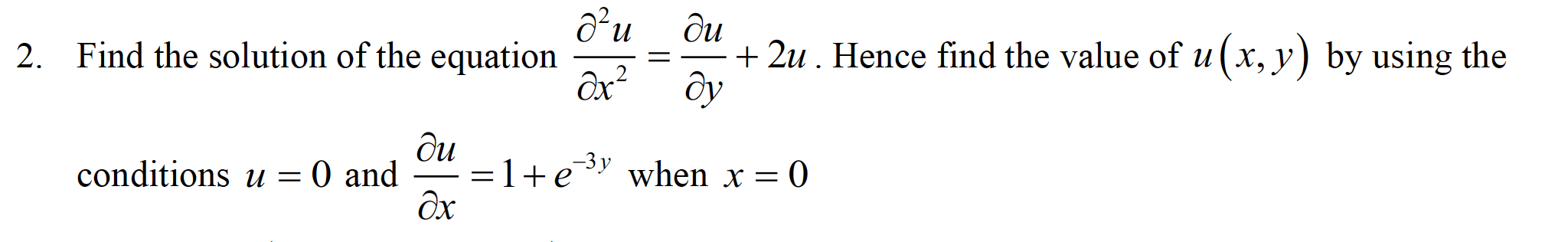 2. Find the solution of the equation $\frac{\partial^2 u}{\partial x^2} = \frac{\partial u}{\partial y} + 2u$. Hence find the value of $u(x, y)$ by using the conditions $u = 0$ and $\frac{\partial u}{\partial x} = 1 + e^{-3y}$ when $x = 0$